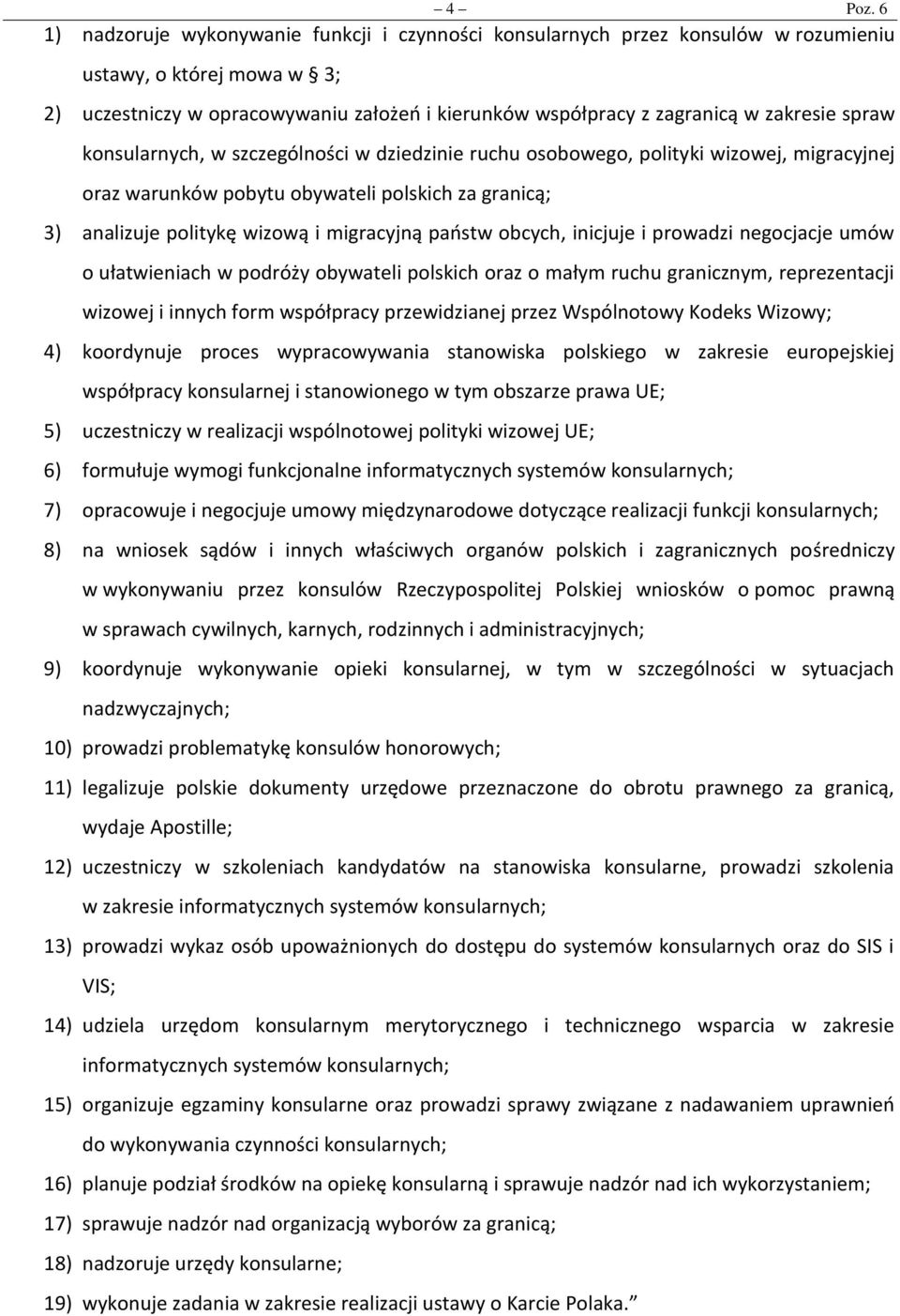 – 4 – Poz. 6

1) nadzoruje wykonywanie funkcji i czynności konsularnych przez konsulów w rozumieniu ustawy, o której mowa w § 3;

2) uczestniczy w opracowywaniu założeń i kierunków współpracy z zagranicą w zakresie spraw konsularnych, w szczególności w dziedzinie ruchu osobowego, polityki wizowej, migracyjnej oraz warunków pobytu obywateli polskich za granicą;

3) analizuje politykę wizową i migracyjną państw obcych, inicjuje i prowadzi negocjacje umów o ułatwieniach w podróży obywateli polskich oraz o małym ruchu granicznym, reprezentacji wizowej i innych form współpracy przewidzianej przez Wspólnotowy Kodeks Wizowy;

4) koordynuje proces wypracowywania stanowiska polskiego w zakresie europejskiej współpracy konsularnej i stanowionego w tym obszarze prawa UE;

5) uczestniczy w realizacji wspólnotowej polityki wizowej UE;

6) formułuje wymogi funkcjonalne informatycznych systemów konsularnych;

7) opracowuje i negocjuje umowy międzynarodowe dotyczące realizacji funkcji konsularnych;

8) na wniosek sądów i innych właściwych organów polskich i zagranicznych pośredniczy w wykonywaniu przez konsulów Rzeczypospolitej Polskiej wniosków o pomoc prawną w sprawach cywilnych, karnych, rodzinnych i administracyjnych;

9) koordynuje wykonywanie opieki konsularnej, w tym w szczególności w sytuacjach nadzwyczajnych;

10) prowadzi problematykę konsulów honorowych;

11) legalizuje polskie dokumenty urzędowe przeznaczone do obrotu prawnego za granicą, wydaje Apostille;

12) uczestniczy w szkoleniach kandydatów na stanowiska konsularne, prowadzi szkolenia w zakresie informatycznych systemów konsularnych;

13) prowadzi wykaz osób upoważnionych do dostępu do systemów konsularnych oraz do SIS i VIS;

14) udziela urzędom konsularnym merytorycznego i technicznego wsparcia w zakresie informatycznych systemów konsularnych;

15) organizuje egzaminy konsularne oraz prowadzi sprawy związane z nadawaniem uprawnień do wykonywania czynności konsularnych;

16) planuje podział środków na opiekę konsularną i sprawuje nadzór nad ich wykorzystaniem;

17) sprawuje nadzór nad organizacją wyborów za granicą;

18) nadzoruje urzędy konsularne;

19) wykonuje zadania w zakresie realizacji ustawy o Karcie Polaka.”